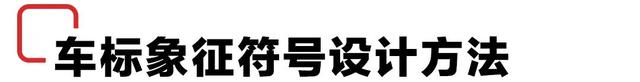 车标象征符号设计方法